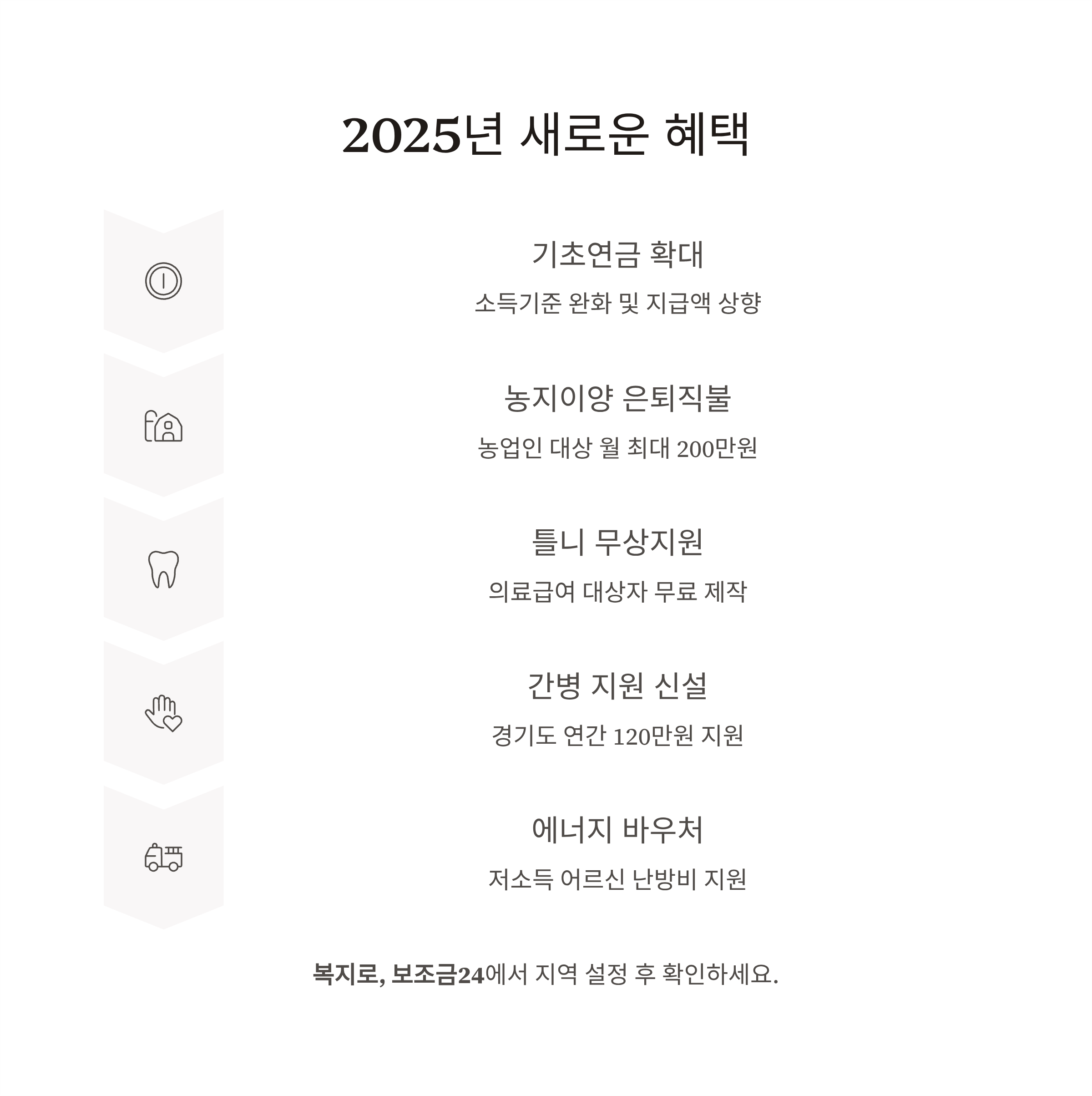 2025년 새로운 혜택

기초연금 확대

소득기준 완화 및 지급액 상향

농지이양 은퇴직불

농업인 대상 월 최대 200만원

틀니 무상지원

의료급여 대상자 무료 제작

간병 지원 신설

경기도 연간 120만원 지원

에너지 바우처

저소득 어르신 난방비 지원

복지로, 보조금24에서 지역 설정 후 확인하세요.